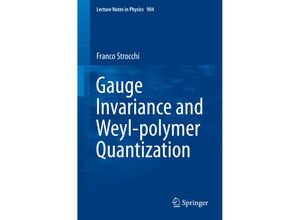 Lecture Notes in Physics 904

Franco Strocchi

Gauge Invariance and Weyl-polymer Quantization

Springer